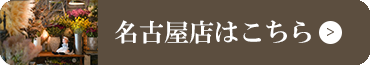 名古屋店はこちら >